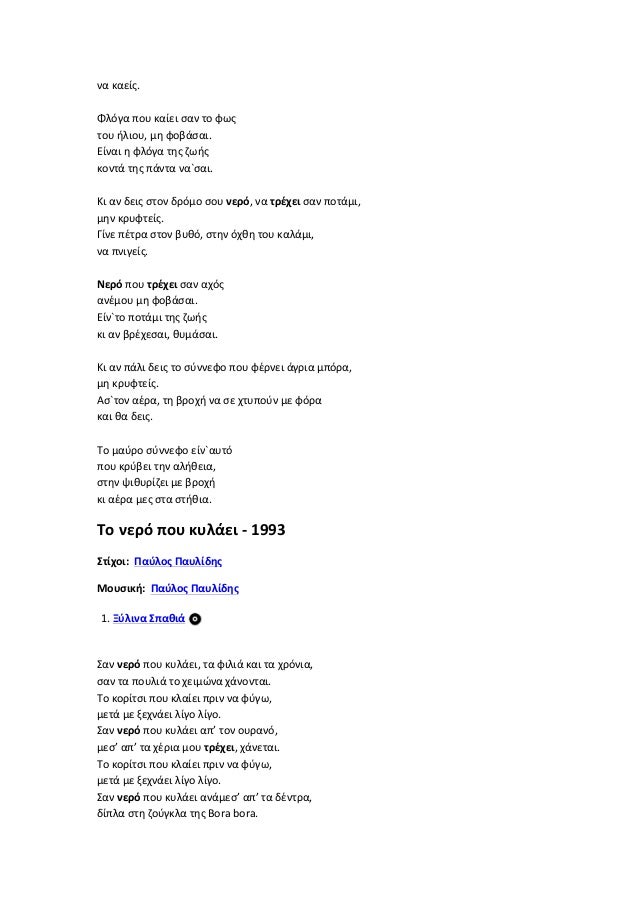 να καείς.

Φλόγα που καίει σαν το φως
του ήλιου, μη φοβάσαι.
Είναι η φλόγα της ζωής
κοντά της πάντα να`σαι.

Κι αν δεις στον δρόμο σου νερό, να τρέχει σαν ποτάμι,
μην κρυφτείς.
Γίνε πέτρα στον βυθό, στην όχθη του καλάμι,
να πνιγείς.

Νερό που τρέχει σαν αχός
ανέμου μη φοβάσαι.
Είν`το ποτάμι της ζωής
κι αν βρέχεσαι, θυμάσαι.

Κι αν πάλι δεις το σύννεφο που φέρνει άγρια μπόρα,
μη κρυφτείς.
Ασ`τον αέρα, τη βροχή να σε χτυπούν με φόρα
και θα δεις.

Το μαύρο σύννεφο είν`αυτό
που κρύβει την αλήθεια,
στην ψιθυρίζει με βροχή
κι αέρα μες στα στήθια.

Το νερό που κυλάει - 1993

Στίχοι: Παύλος Παυλίδης

Μουσική: Παύλος Παυλίδης

1. Ξύλινα Σπαθιά

Σαν νερό που κυλάει, τα φιλιά και τα χρόνια,
σαν τα πουλιά το χειμώνα χάνονται.
Το κορίτσι που κλαίει πριν να φύγω,
μετά με ξεχνάει λίγο λίγο.
Σαν νερό που κυλάει απ' τον ουρανό,
μεσ' απ' τα χέρια μου τρέχει, χάνεται.
Το κορίτσι που κλαίει πριν να φύγω,
μετά με ξεχνάει λίγο λίγο.
Σαν νερό που κυλάει ανάμεσ' απ' τα δέντρα,
δίπλα στη ζούγκλα της Bora bora.